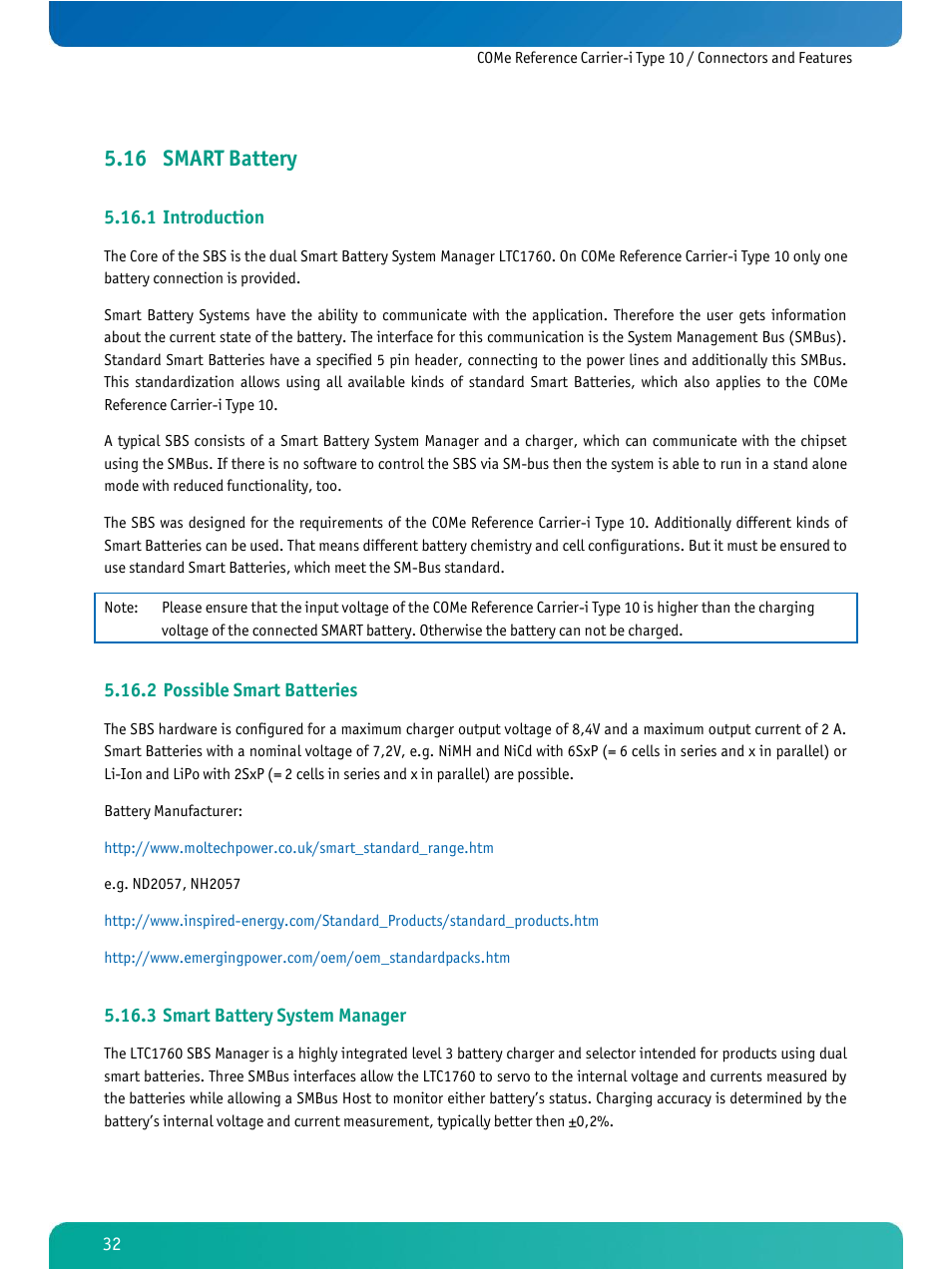 COMe Reference Carrier-i Type 10 / Connectors and Features

5.16 SMART Battery

5.16.1 Introduction

The Core of the SBS is the dual Smart Battery System Manager LTC1760. On COMe Reference Carrier-i Type 10 only one battery connection is provided.

Smart Battery Systems have the ability to communicate with the application. Therefore the user gets information about the current state of the battery. The interface for this communication is the System Management Bus (SMBus). Standard Smart Batteries have a specified 5 pin header, connecting to the power lines and additionally this SMBus. This standardization allows using all available kinds of standard Smart Batteries, which also applies to the COMe Reference Carrier-i Type 10.

A typical SBS consists of a Smart Battery System Manager and a charger, which can communicate with the chipset using the SMBus. If there is no software to control the SBS via SM-bus then the system is able to run in a stand alone mode with reduced functionality, too.

The SBS was designed for the requirements of the COMe Reference Carrier-i Type 10. Additionally different kinds of Smart Batteries can be used. That means different battery chemistry and cell configurations. But it must be ensured to use standard Smart Batteries, which meet the SM-Bus standard.

Note: Please ensure that the input voltage of the COMe Reference Carrier-i Type 10 is higher than the charging voltage of the connected SMART battery. Otherwise the battery can not be charged.

5.16.2 Possible Smart Batteries

The SBS hardware is configured for a maximum charger output voltage of 8,4V and a maximum output current of 2 A. Smart Batteries with a nominal voltage of 7,2V, e.g. NiMH and NiCd with 6SxP (= 6 cells in series and x in parallel) or Li-Ion and LiPo with 2SxP (= 2 cells in series and x in parallel) are possible.

Battery Manufacturer:

http://www.moltechpower.co.uk/smart_standard_range.htm

e.g. ND2057, NH2057

http://www.inspired-energy.com/Standard_Products/standard_products.htm

http://www.emergingpower.com/oem/oem_standardpacks.htm

5.16.3 Smart Battery System Manager

The LTC1760 SBS Manager is a highly integrated level 3 battery charger and selector intended for products using dual smart batteries. Three SMBus interfaces allow the LTC1760 to servo to the internal voltage and currents measured by the batteries while allowing a SMBus Host to monitor either battery's status. Charging accuracy is determined by the battery's internal voltage and current measurement, typically better then ±0,2%.

32